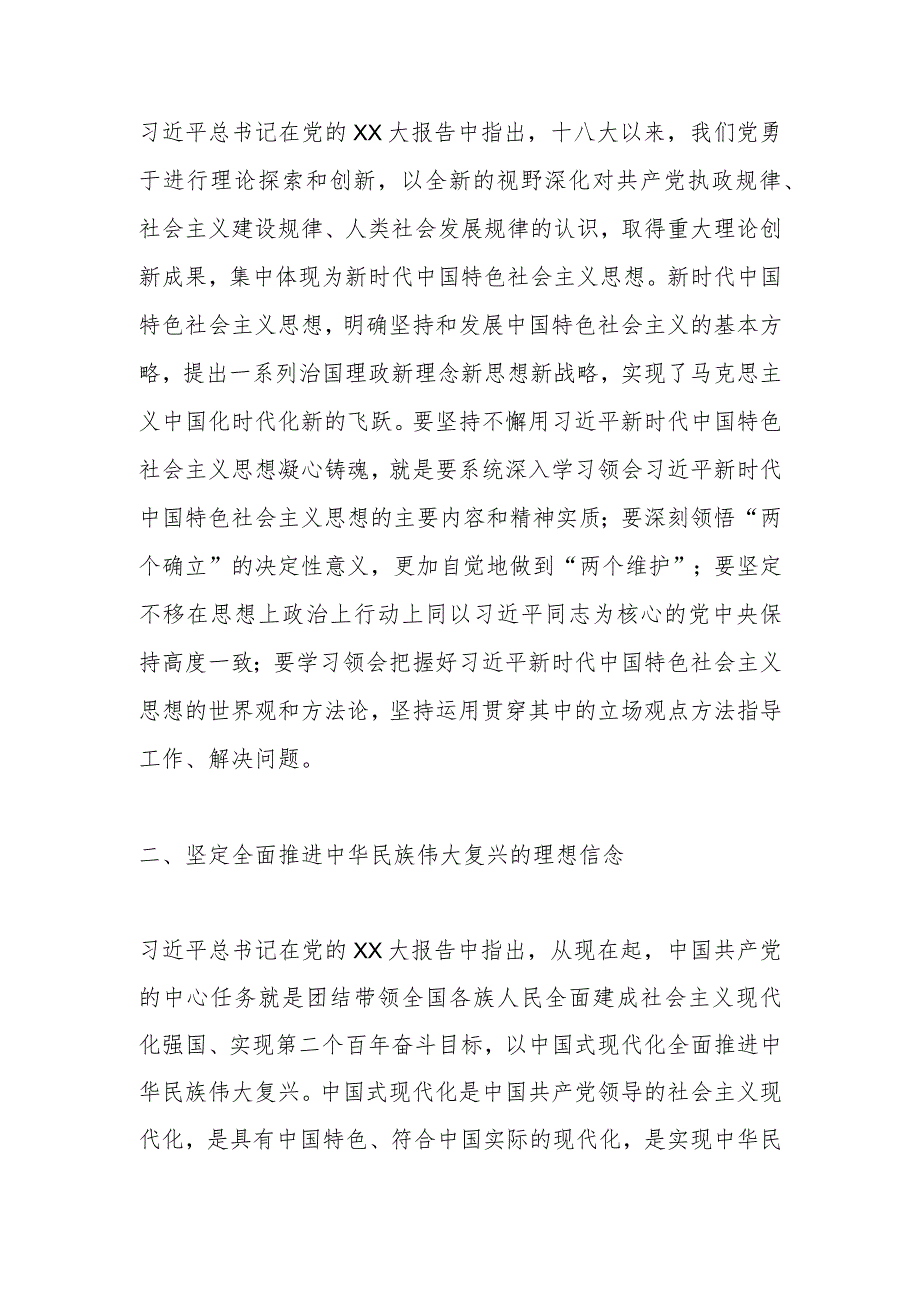 习近平总书记在党的XX大报告中指出，十八大以来，我们党勇于进行理论探索和创新，以全新的视野深化对共产党执政规律、社会主义建设规律、人类社会发展规律的认识，取得重大理论创新成果，集中体现为新时代中国特色社会主义思想。新时代中国特色社会主义思想，明确坚持和发展中国特色社会主义的基本方略，提出一系列治国理政新理念新思想新战略，实现了马克思主义中国化时代化新的飞跃。要坚持不懈用习近平新时代中国特色社会主义思想凝心铸魂，就是要系统深入学习领会习近平新时代中国特色社会主义思想的主要内容和精神实质；要深刻领悟“两个确立”的决定性意义，更加自觉地做到“两个维护”；要坚定不移在思想上政治上行动上同以习近平同志为核心的党中央保持高度一致；要学习领会把握好习近平新时代中国特色社会主义思想的世界观和方法论，坚持运用贯穿其中的立场观点方法指导工作、解决问题。

二、坚定全面推进中华民族伟大复兴的理想信念

习近平总书记在党的XX大报告中指出，从现在起，中国共产党的中心任务就是团结带领全国各族人民全面建成社会主义现代化强国、实现第二个百年奋斗目标，以中国式现代化全面推进中华民族伟大复兴。中国式现代化是中国共产党领导的社会主义现代化，是具有中国特色、符合中国实际的现代化，是实现中华民